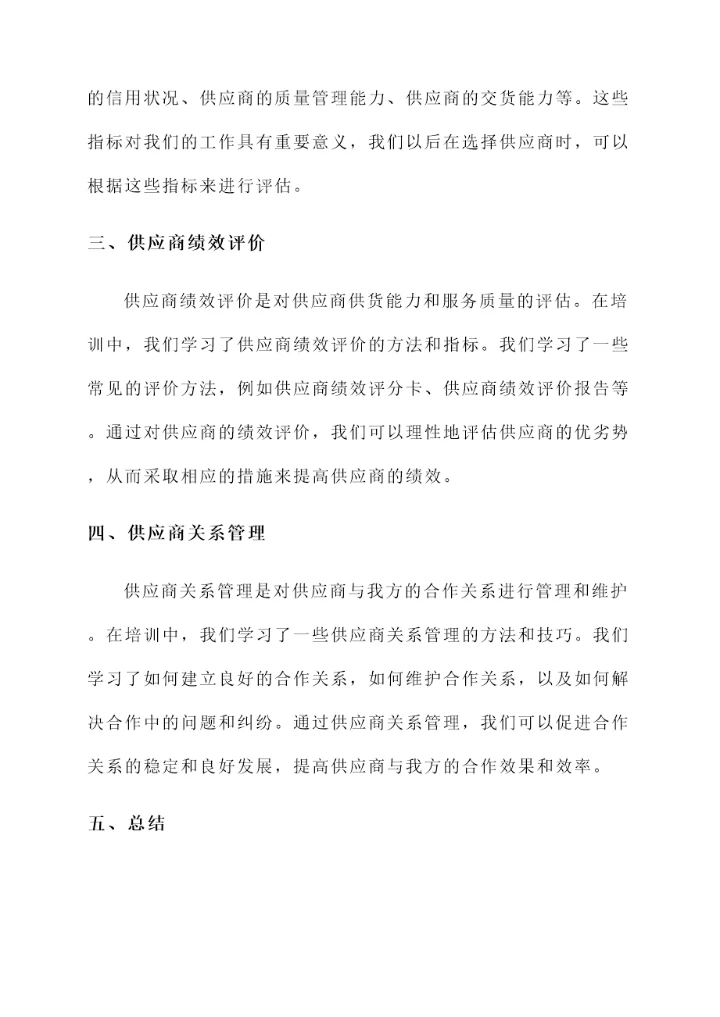 的信用状况、供应商的质量管理能力、供应商的交货能力等。这些指标对我们的工作具有重要意义，我们以后在选择供应商时，可以根据这些指标来进行评估。

三、供应商绩效评价

供应商绩效评价是对供应商供货能力和服务质量的评估。在培训中，我们学习了供应商绩效评价的方法和指标。我们学习了一些常见的评价方法，例如供应商绩效评分卡、供应商绩效评价报告等。通过对供应商的绩效评价，我们可以理性地评估供应商的优劣势，从而采取相应的措施来提高供应商的绩效。

四、供应商关系管理

供应商关系管理是对供应商与我方的合作关系进行管理和维护。在培训中，我们学习了一些供应商关系管理的方法和技巧。我们学习了如何建立良好的合作关系，如何维护合作关系，以及如何解决合作中的问题和纠纷。通过供应商关系管理，我们可以促进合作关系的稳定和良好发展，提高供应商与我方的合作效果和效率。

五、总结